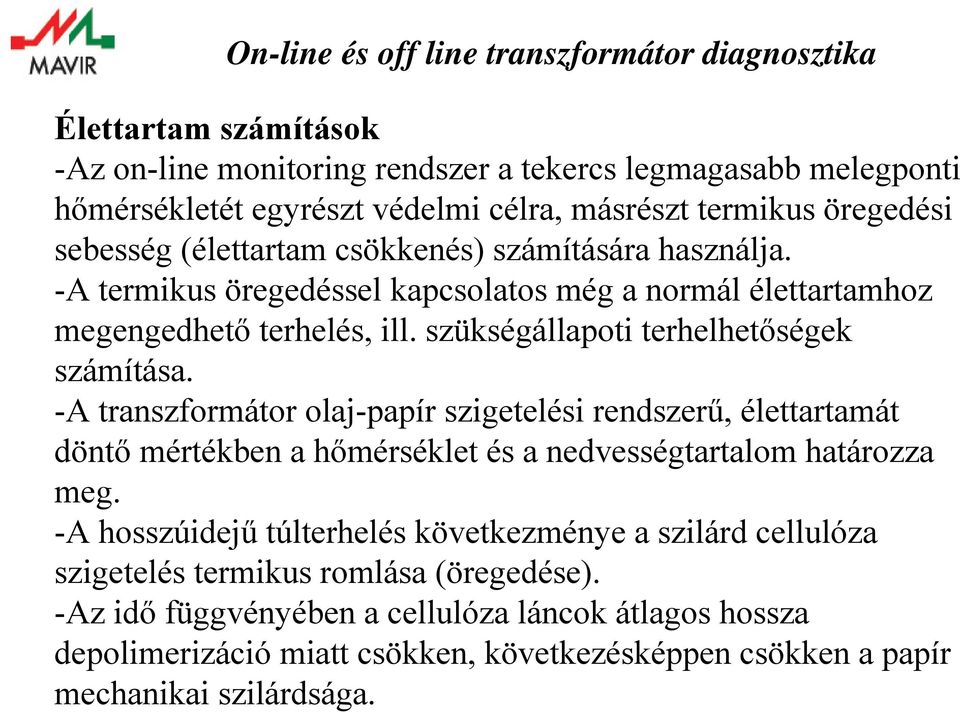 MAVIR

On-line és off line transzformátor diagnosztika

Élettartam számítások

-Az on-line monitoring rendszer a tekercs legmagasabb melegponti hőmérsékletét egyrészt védelmi célra, másrészt termikus öregedési sebesség (élettartam csökkenés) számítására használja.

-A termikus öregedéssel kapcsolatos még a normál élettartamhoz megengedhető terhelés, ill. szükségállapoti terhelhetőségek számítása.

-A transzformátor olaj-papír szigetelési rendszerű, élettartamát döntő mértékben a hőmérséklet és a nedvességtartalom határozza meg.

-A hosszúidejű túlterhelés következménye a szilárd cellulóza szigetelés termikus romlása (öregedése).

-Az idő függvényében a cellulóza láncok átlagos hossza depolimerizáció miatt csökken, következésképpen csökken a papír mechanikai szilárdsága.